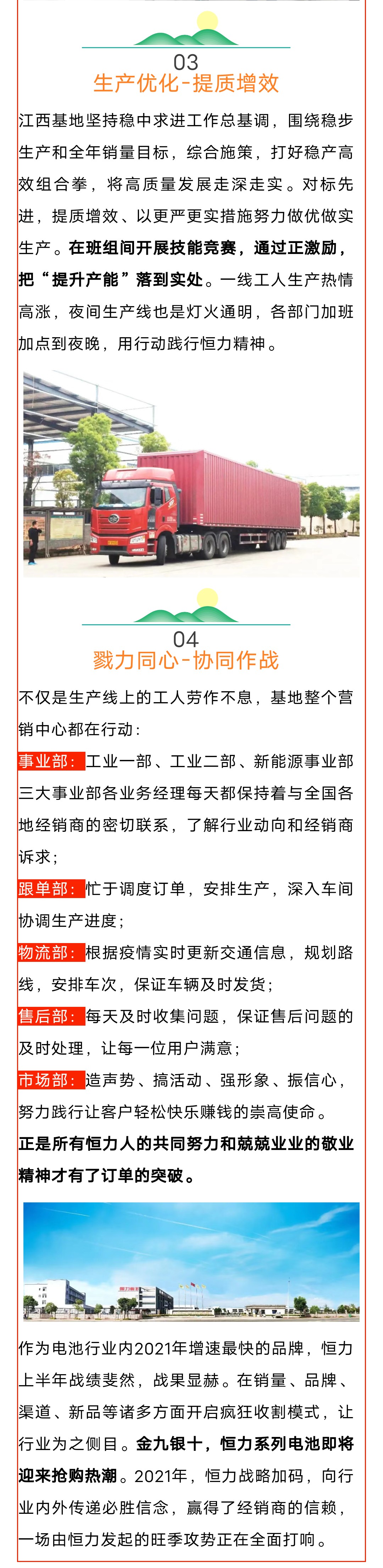 03
生产优化-提质增效

江西基地坚持稳中求进工作总基调，围绕稳步生产和全年销量目标，综合施策，打好稳产高效组合拳，将高质量发展走深走实。对标先进，提质增效、以更严更实措施努力做优做实生产。在班组间开展技能竞赛，通过正激励，把“提升产能”落到实处。一线工人生产热情高涨，夜间生产线也是灯火通明，各部门加班加点到夜晚，用行动践行恒力精神。

04
戮力同心-协同作战

不仅是生产线上的工人劳作不息，基地整个营销中心都在行动：

事业部：工业一部、工业二部、新能源事业部三大事业部各业务经理每天都保持着与全国各地经销商的密切联系，了解行业动向和经销商诉求；

跟单部：忙于调度订单，安排生产，深入车间协调生产进度；

物流部：根据疫情实时更新交通信息，规划路线，安排车次，保证车辆及时发货；

售后部：每天及时收集问题，保证售后问题的及时处理，让每一位用户满意；

市场部：造声势、搞活动、强形象、振信心，努力践行让客户轻松快乐赚钱的崇高使命。

正是所有恒力人的共同努力和兢兢业业的敬业精神才有了订单的突破。

作为电池行业内2021年增速最快的品牌，恒力上半年战绩斐然，战果显赫。在销量、品牌、渠道、新品等诸多方面开启疯狂收割模式，让行业为之侧目。金九银十，恒力系列电池即将迎来抢购热潮。2021年，恒力战略加码，向行业内外传递必胜信念，赢得了经销商的信赖，一场由恒力发起的旺季攻势正在全面打响。